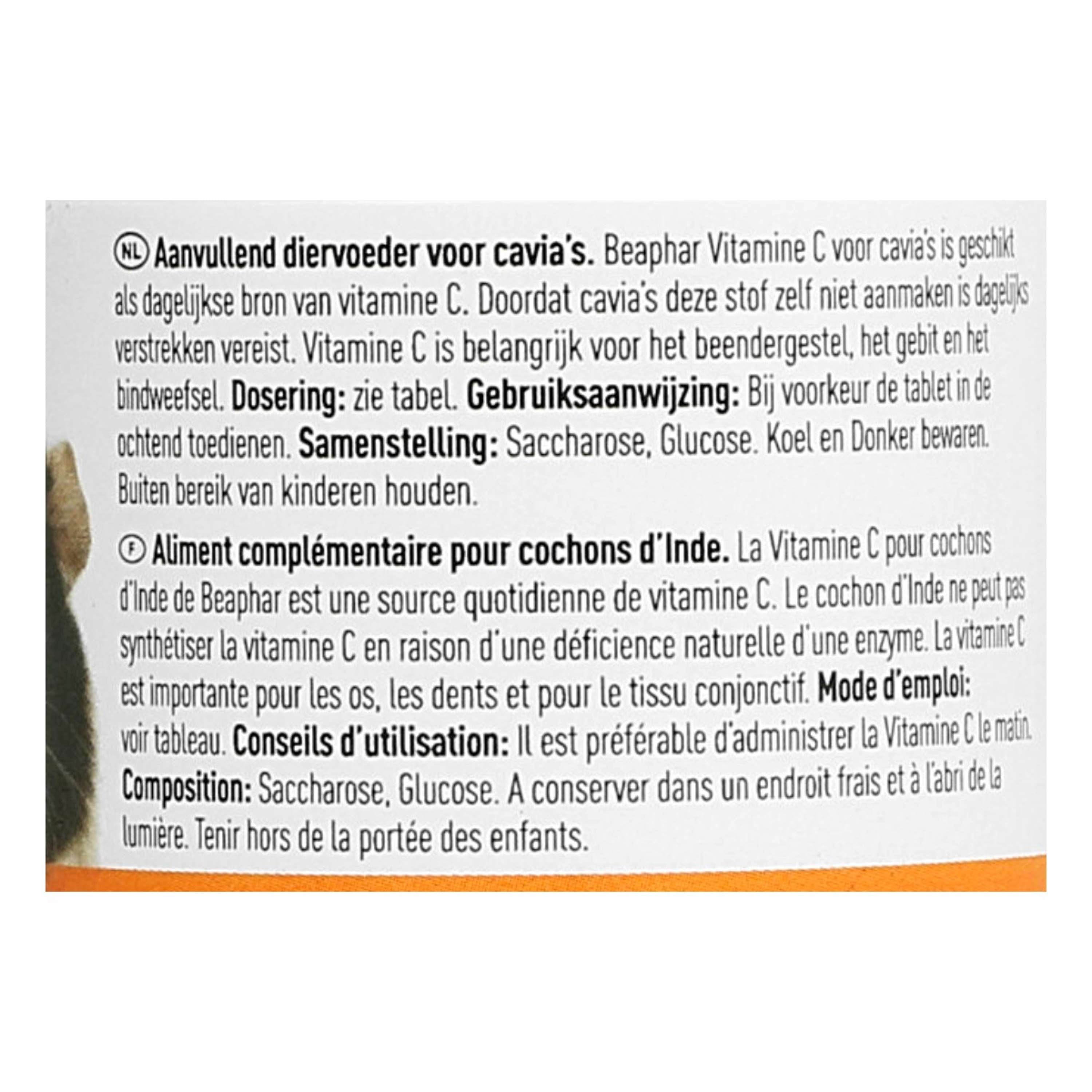 NL Aanvullend diervoeder voor cavia's. Beaphar Vitamine C voor cavia's is geschikt als dagelijkse bron van vitamine C. Doordat cavia's deze stof zelf niet aanmaken is dagelijks verstrekken vereist. Vitamine C is belangrijk voor het beendergestel, het gebit en het bindweefsel. Dosering: zie tabel. Gebruiksaanwijzing: Bij voorkeur de tablet in de ochtend toedienen. Samenstelling: Saccharose, Glucose. Koel en Donker bewaren. Buiten bereik van kinderen houden.

F Aliment complémentaire pour cochons d'Inde. La Vitamine C pour cochons d'Inde de Beaphar est une source quotidienne de vitamine C. Le cochon d'Inde ne peut pas synthétiser la vitamine C en raison d'une déficience naturelle d'une enzyme. La vitamine C est importante pour les os, les dents et pour le tissu conjonctif. Mode d'emploi: voir tableau. Conseils d'utilisation: Il est préférable d'administrer la Vitamine C le matin. Composition: Saccharose, Glucose. A conserver dans un endroit frais et à l'abri de la lumière. Tenir hors de la portée des enfants.